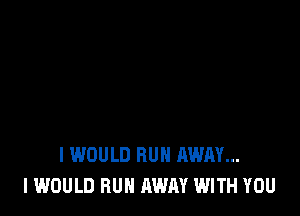 I WOULD RUN AWAY...
I WOULD RUN AWAY WITH YOU